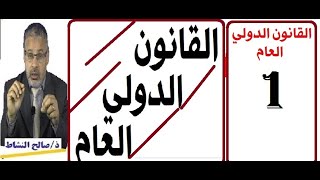 القانون الدولي العام

1

القانون الدولي العام

ذ/صالح النشاط